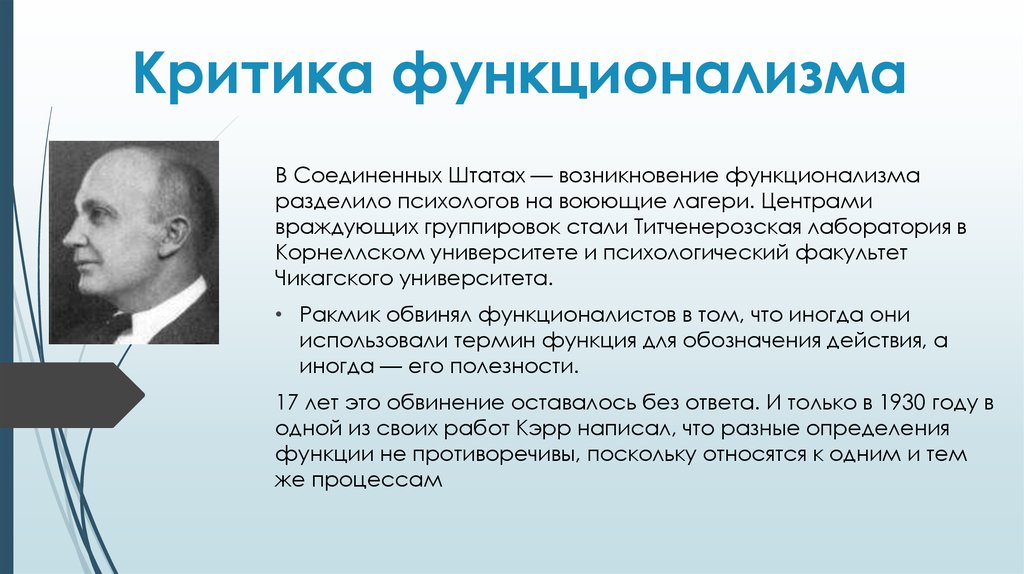 Критика функционализма

В Соединенных Штатах — возникновение функционализма разделило психологов на воюющие лагери. Центрами враждующих группировок стали Титченерозская лаборатория в Корнеллском университете и психологический факультет Чикагского университета.

• Ракмик обвинял функционалистов в том, что иногда они использовали термин функция для обозначения действия, а иногда — его полезности.

17 лет это обвинение оставалось без ответа. И только в 1930 году в одной из своих работ Кэрр написал, что разные определения функции не противоречивы, поскольку относятся к одним и тем же процессам